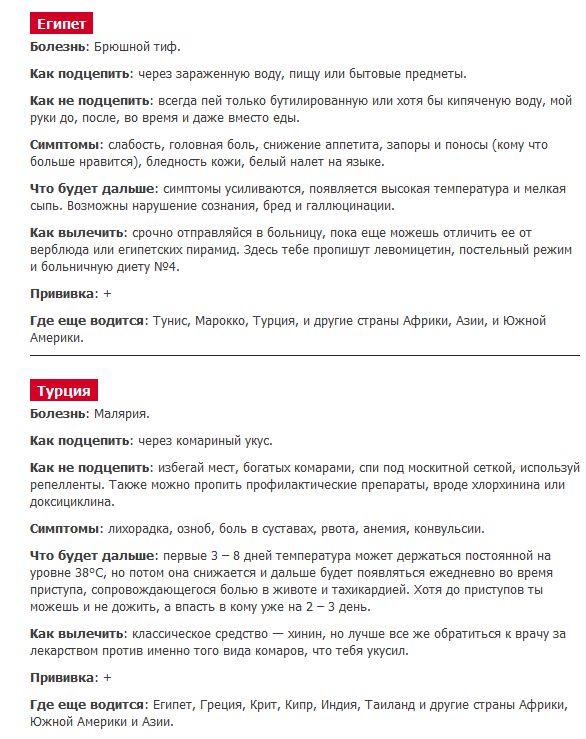 Египет

Болезнь: Брюшной тиф.

Как подцепить: через зараженную воду, пищу или бытовые предметы.

Как не подцепить: всегда пей только бутилированную или хотя бы кипяченую воду, мой руки до, после, во время и даже вместо еды.

Симптомы: слабость, головная боль, снижение аппетита, запоры и поносы (кому что больше нравится), бледность кожи, белый налет на языке.

Что будет дальше: симптомы усиливаются, появляется высокая температура и мелкая сыпь. Возможны нарушение сознания, бред и галлюцинации.

Как вылечить: срочно отправляйся в больницу, пока еще можешь отличить ее от верблюда или египетских пирамид. Здесь тебе пропишут левомицетин, постельный режим и больничную диету №4.

Прививка: +

Где еще водится: Тунис, Марокко, Турция, и другие страны Африки, Азии, и Южной Америки.

Турция

Болезнь: Малярия.

Как подцепить: через комариный укус.

Как не подцепить: избегай мест, богатых комарами, спи под москитной сеткой, используй репелленты. Также можно пропить профилактические препараты, вроде хлорхинина или доксициклина.

Симптомы: лихорадка, озноб, боль в суставах, рвота, анемия, конвульсии.

Что будет дальше: первые 3 – 8 дней температура может держаться постоянной на уровне 38°C, но потом она снижается и дальше будет появляться ежедневно во время приступа, сопровождающегося болью в животе и тахикардией. Хотя до приступов ты можешь и не дожить, а впасть в кому уже на 2 – 3 день.

Как вылечить: классическое средство — хинин, но лучше все же обратиться к врачу за лекарством против именно того вида комаров, что тебя укусил.

Прививка: +

Где еще водится: Египет, Греция, Крит, Кипр, Индия, Таиланд и другие страны Африки, Южной Америки и Азии.